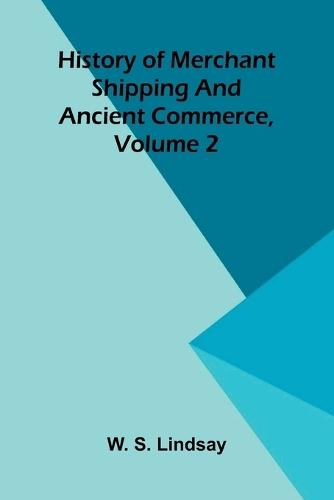 History of Merchant Shipping And Ancient Commerce, Volume 2

W. S. Lindsay